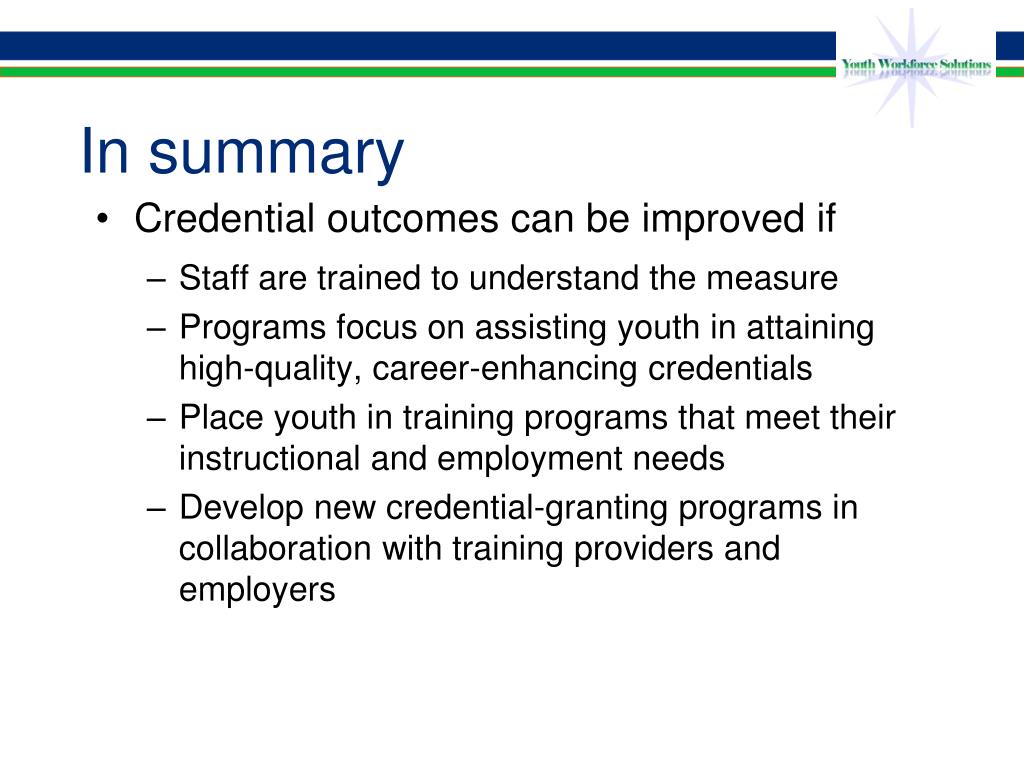 Youth Workforce Solutions

In summary

• Credential outcomes can be improved if
– Staff are trained to understand the measure
– Programs focus on assisting youth in attaining high-quality, career-enhancing credentials
– Place youth in training programs that meet their instructional and employment needs
– Develop new credential-granting programs in collaboration with training providers and employers